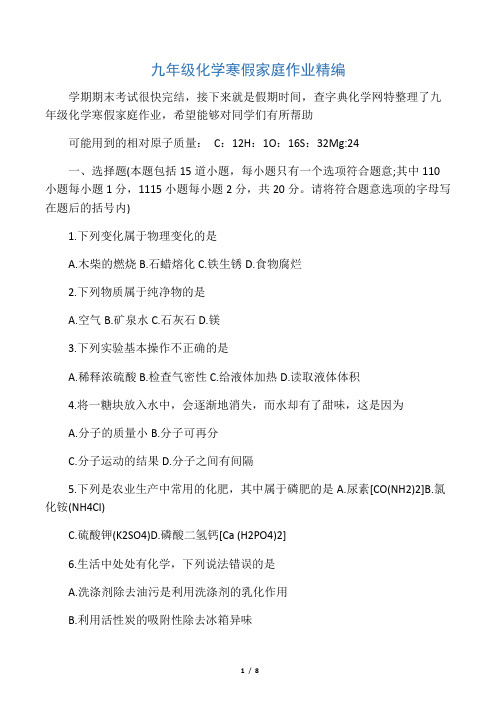 九年级化学寒假家庭作业精编

学期期末考试很快完结，接下来就是假期时间，查字典化学网特整理了九年级化学寒假家庭作业，希望能够对同学们有所帮助

可能用到的相对原子质量： C：12H：1O：16S：32Mg:24

一、选择题(本题包括 15 道小题，每小题只有一个选项符合题意;其中 110 小题每小题 1 分，1115 小题每小题 2 分，共 20 分。请将符合题意选项的字母写在题后的括号内)

1.下列变化属于物理变化的是

A.木柴的燃烧 B.石蜡熔化 C.铁生锈 D.食物腐烂

2.下列物质属于纯净物的是

A.空气 B.矿泉水 C.石灰石 D.镁

3.下列实验基本操作不正确的是

A.稀释浓硫酸 B.检查气密性 C.给液体加热 D.读取液体体积

4.将一糖块放入水中，会逐渐地消失，而水却有了甜味，这是因为

A.分子的质量小 B.分子可再分

C.分子运动的结果 D.分子之间有间隔

5.下列是农业生产中常用的化肥，其中属于磷肥的是 A.尿素[CO(NH2)2]B.氯化铵(NH4Cl)

C.硫酸钾(K2SO4)D.磷酸二氢钙[Ca (H2PO4)2]

6.生活中处处有化学，下列说法错误的是

A.洗涤剂除去油污是利用洗涤剂的乳化作用

B.利用活性炭的吸附性除去冰箱异味

1 / 8